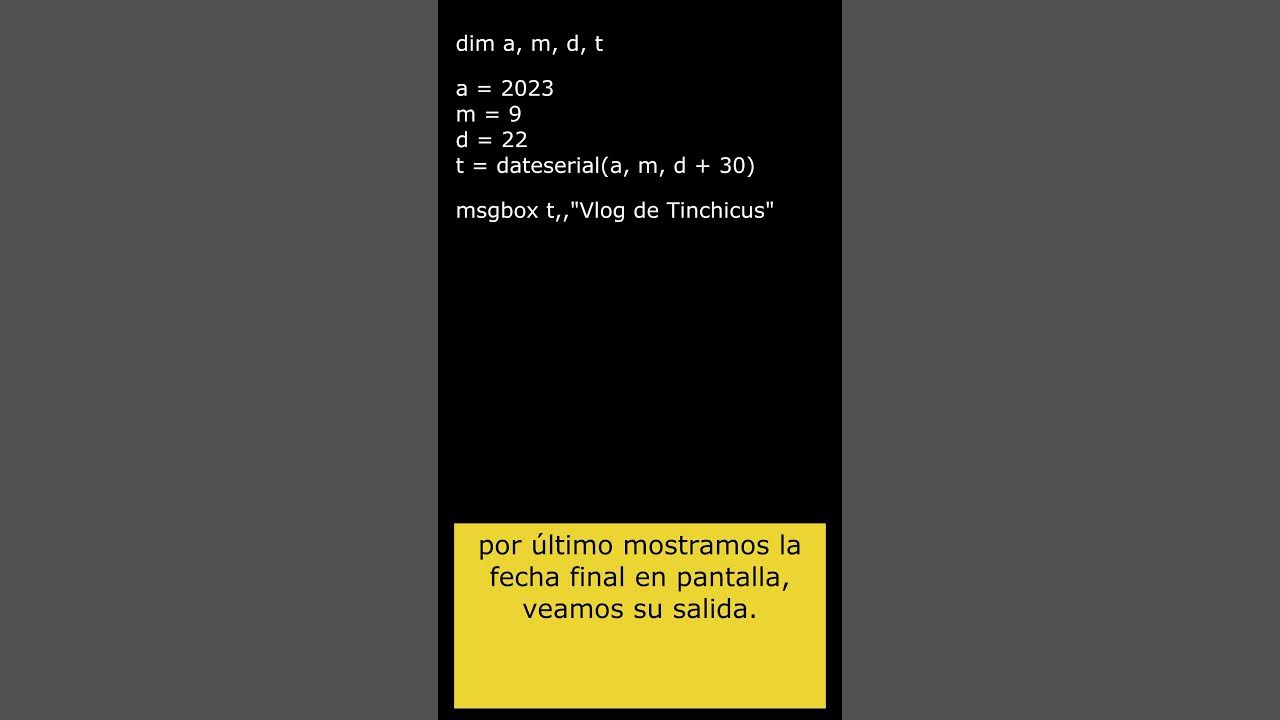 dim a, m, d, t

a = 2023
m = 9
d = 22
t = dateserial(a, m, d + 30)

msgbox t,,"Vlog de Tinchicus"

por último mostramos la fecha final en pantalla, veamos su salida.